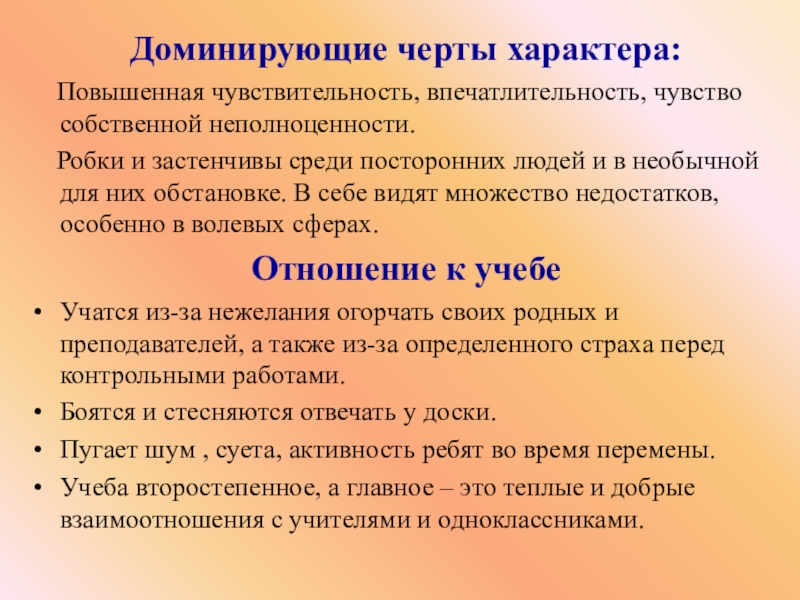 Доминирующие черты характера:

Повышенная чувствительность, впечатлительность, чувство собственной неполноценности.

Робки и застенчивы среди посторонних людей и в необычной для них обстановке. В себе видят множество недостатков, особенно в волевых сферах.

Отношение к учебе

• Учатся из-за нежелания огорчать своих родных и преподавателей, а также из-за определенного страха перед контрольными работами.
• Боятся и стесняются отвечать у доски.
• Пугает шум , суета, активность ребят во время перемены.
• Учеба второстепенное, а главное – это теплые и добрые взаимоотношения с учителями и одноклассниками.